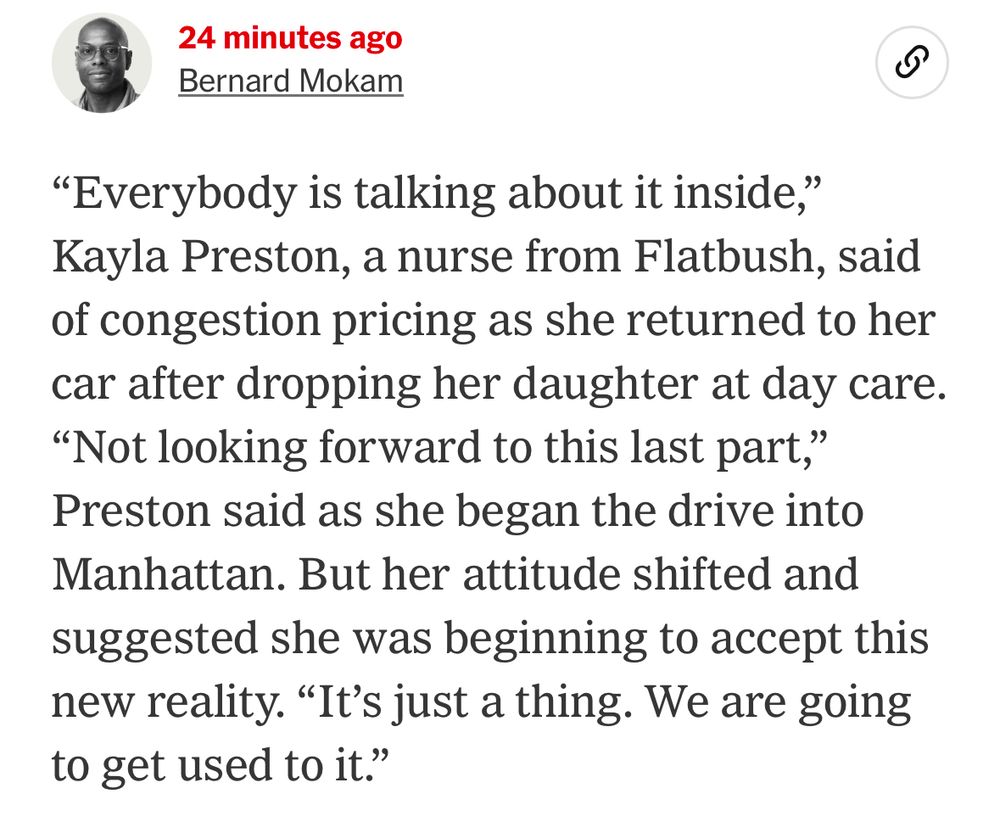 24 minutes ago
Bernard Mokam

“Everybody is talking about it inside,” Kayla Preston, a nurse from Flatbush, said of congestion pricing as she returned to her car after dropping her daughter at day care. “Not looking forward to this last part,” Preston said as she began the drive into Manhattan. But her attitude shifted and suggested she was beginning to accept this new reality. “It’s just a thing. We are going to get used to it.”